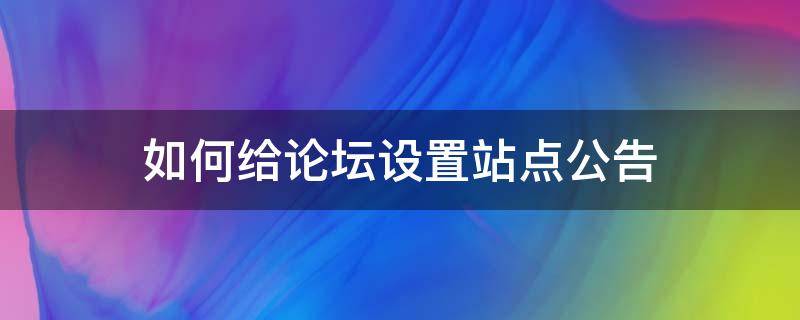 如何给论坛设置站点公告